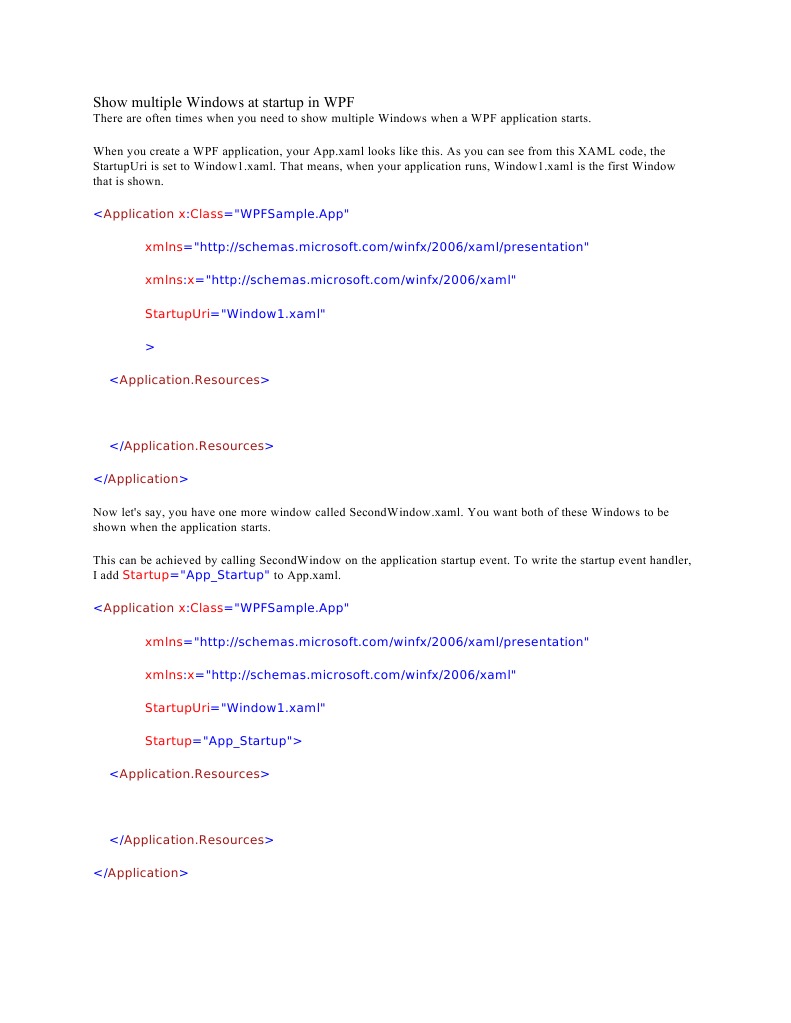 Show multiple Windows at startup in WPF
There are often times when you need to show multiple Windows when a WPF application starts.

When you create a WPF application, your App.xaml looks like this. As you can see from this XAML code, the StartupUri is set to Window1.xaml. That means, when your application runs, Window1.xaml is the first Window that is shown.

<Application x:Class="WPFSample.App"

xmlns="http://schemas.microsoft.com/winfx/2006/xaml/presentation"

xmlns:x="http://schemas.microsoft.com/winfx/2006/xaml"

StartupUri="Window1.xaml"

>

<Application.Resources>

</Application.Resources>

</Application>

Now let's say, you have one more window called SecondWindow.xaml. You want both of these Windows to be shown when the application starts.

This can be achieved by calling SecondWindow on the application startup event. To write the startup event handler, I add Startup="App_Startup" to App.xaml.

<Application x:Class="WPFSample.App"

xmlns="http://schemas.microsoft.com/winfx/2006/xaml/presentation"

xmlns:x="http://schemas.microsoft.com/winfx/2006/xaml"

StartupUri="Window1.xaml"

Startup="App_Startup">

<Application.Resources>

</Application.Resources>

</Application>